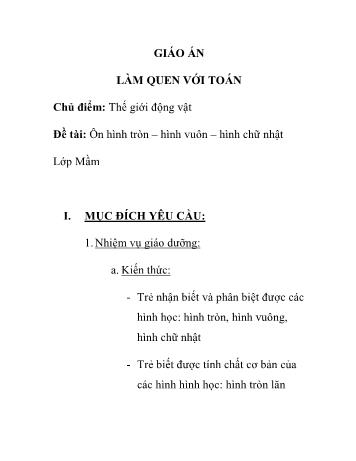 GIÁO ÁN

LÀM QUEN VỚI TOÁN

Chủ điểm: Thế giới động vật

Đề tài: Ôn hình tròn – hình vuôn – hình chữ nhật

Lớp Mầm

I. MỤC ĐÍCH YÊU CẦU:

1. Nhiệm vụ giáo dưỡng:

a. Kiến thức:

- Trẻ nhận biết và phân biệt được các hình học: hình tròn, hình vuông, hình chữ nhật

- Trẻ biết được tính chất cơ bản của các hình hình học: hình tròn lăn